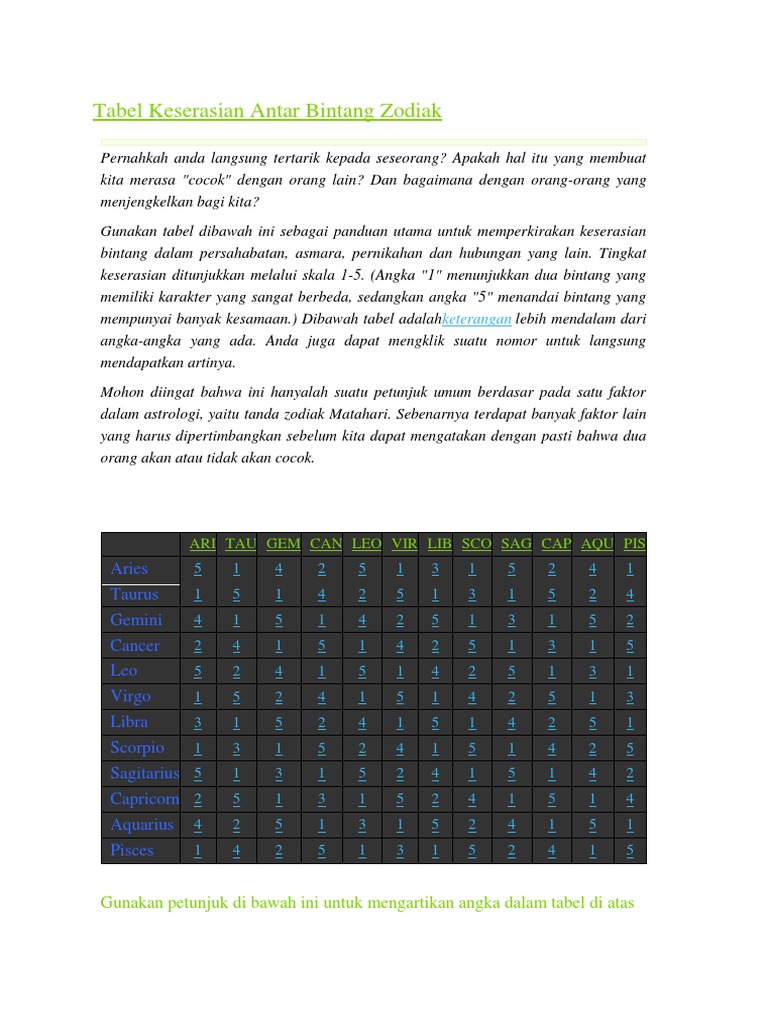 Tabel Keserasian Antar Bintang Zodiak

Pernahkah anda langsung tertarik kepada seseorang? Apakah hal itu yang membuat kita merasa "cocok" dengan orang lain? Dan bagaimana dengan orang-orang yang menjengkelkan bagi kita?

Gunakan tabel dibawah ini sebagai panduan utama untuk memperkirakan keserasian bintang dalam persahabatan, asmara, pernikahan dan hubungan yang lain. Tingkat keserasian ditunjukkan melalui skala 1-5. (Angka "1" menunjukkan dua bintang yang memiliki karakter yang sangat berbeda, sedangkan angka "5" menandai bintang yang mempunyai banyak kesamaan.) Dibawah tabel adalahketerangan lebih mendalam dari angka-angka yang ada. Anda juga dapat mengklik suatu nomor untuk langsung mendapatkan artinya.

Mohon diingat bahwa ini hanyalah suatu petunjuk umum berdasar pada satu faktor dalam astrologi, yaitu tanda zodiak Matahari. Sebenarnya terdapat banyak faktor lain yang harus dipertimbangkan sebelum kita dapat mengatakan dengan pasti bahwa dua orang akan atau tidak akan cocok.

| | ARI | TAU | GEM | CAN | LEO | VIR | LIB | SCO | SAG | CAP | AQU | PIS |
|---|---|---|---|---|---|---|---|---|---|---|---|---|
| Aries | 5 | 1 | 4 | 2 | 5 | 1 | 3 | 1 | 5 | 2 | 4 | 1 |
| Taurus | 1 | 5 | 1 | 4 | 2 | 5 | 1 | 3 | 1 | 5 | 2 | 4 |
| Gemini | 4 | 1 | 5 | 1 | 4 | 2 | 5 | 1 | 3 | 1 | 5 | 2 |
| Cancer | 2 | 4 | 1 | 5 | 1 | 4 | 2 | 5 | 1 | 3 | 1 | 5 |
| Leo | 5 | 2 | 4 | 1 | 5 | 1 | 4 | 2 | 5 | 1 | 3 | 1 |
| Virgo | 1 | 5 | 2 | 4 | 1 | 5 | 1 | 4 | 2 | 5 | 1 | 3 |
| Libra | 3 | 1 | 5 | 2 | 4 | 1 | 5 | 1 | 4 | 2 | 5 | 1 |
| Scorpio | 1 | 3 | 1 | 5 | 2 | 4 | 1 | 5 | 1 | 4 | 2 | 5 |
| Sagitarius | 5 | 1 | 3 | 1 | 5 | 2 | 4 | 1 | 5 | 1 | 4 | 2 |
| Capricorn | 2 | 5 | 1 | 3 | 1 | 5 | 2 | 4 | 1 | 5 | 1 | 4 |
| Aquarius | 4 | 2 | 5 | 1 | 3 | 1 | 5 | 2 | 4 | 1 | 5 | 1 |
| Pisces | 1 | 4 | 2 | 5 | 1 | 3 | 1 | 5 | 2 | 4 | 1 | 5 |

Gunakan petunjuk di bawah ini untuk mengartikan angka dalam tabel di atas